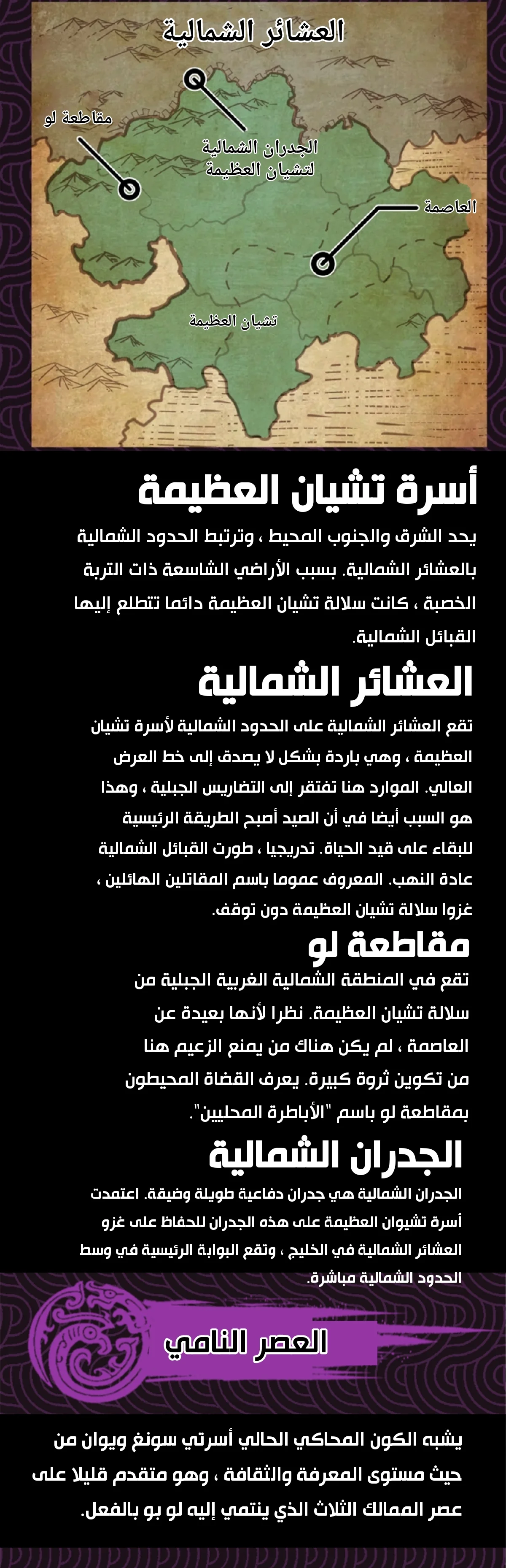 العشائر الشمالية

مقاطعة لو

الجدران الشمالية لتشيان العظيمة

العاصمة

تشيان العظيمة

أسرة تشيان العظيمة

يحد الشرق والجنوب المحيط ، وترتبط الحدود الشمالية بالعشائر الشمالية. بسبب الأراضي الشاسعة ذات التربة الخصبة ، كانت سلالة تشيان العظيمة دائما تتطلع إليها القبائل الشمالية.

العشائر الشمالية

تقع العشائر الشمالية على الحدود الشمالية لأسرة تشيان العظيمة ، وهي باردة بشكل لا يصدق إلى خط العرض العالي. الموارد هنا تفتقر إلى التضاريس الجبلية ، وهذا هو السبب أيضا في أن الصيد أصبح الطريقة الرئيسية للبقاء على قيد الحياة. تدريجيا ، طورت القبائل الشمالية عادة النهب. المعروف عموما باسم المقاتلين الهائلين ، غزوا سلالة تشيان العظيمة دون توقف.

مقاطعة لو

تقع في المنطقة الشمالية الغربية الجبلية من سلالة تشيان العظيمة. نظرا لأنها بعيدة عن العاصمة ، لم يكن هناك من يمنع الزعيم هنا من تكوين ثروة كبيرة. يعرف القضاة المحيطون بمقاطعة لو باسم "الأباطرة المحليين".

الجدران الشمالية

الجدران الشمالية هي جدران دفاعية طويلة وضيقة. اعتمدت أسرة تشيوان العظيمة على هذه الجدران للحفاظ على غزو العشائر الشمالية في الخليج ، وتقع البوابة الرئيسية في وسط الحدود الشمالية مباشرة.

العصر النامي

يشبه الكون المحاكي الحالي أسرتي سونغ ويوان من حيث مستوى المعرفة والثقافة ، وهو متقدم قليلا على عصر الممالك الثلاث الذي ينتمي إليه لو بو بالفعل.